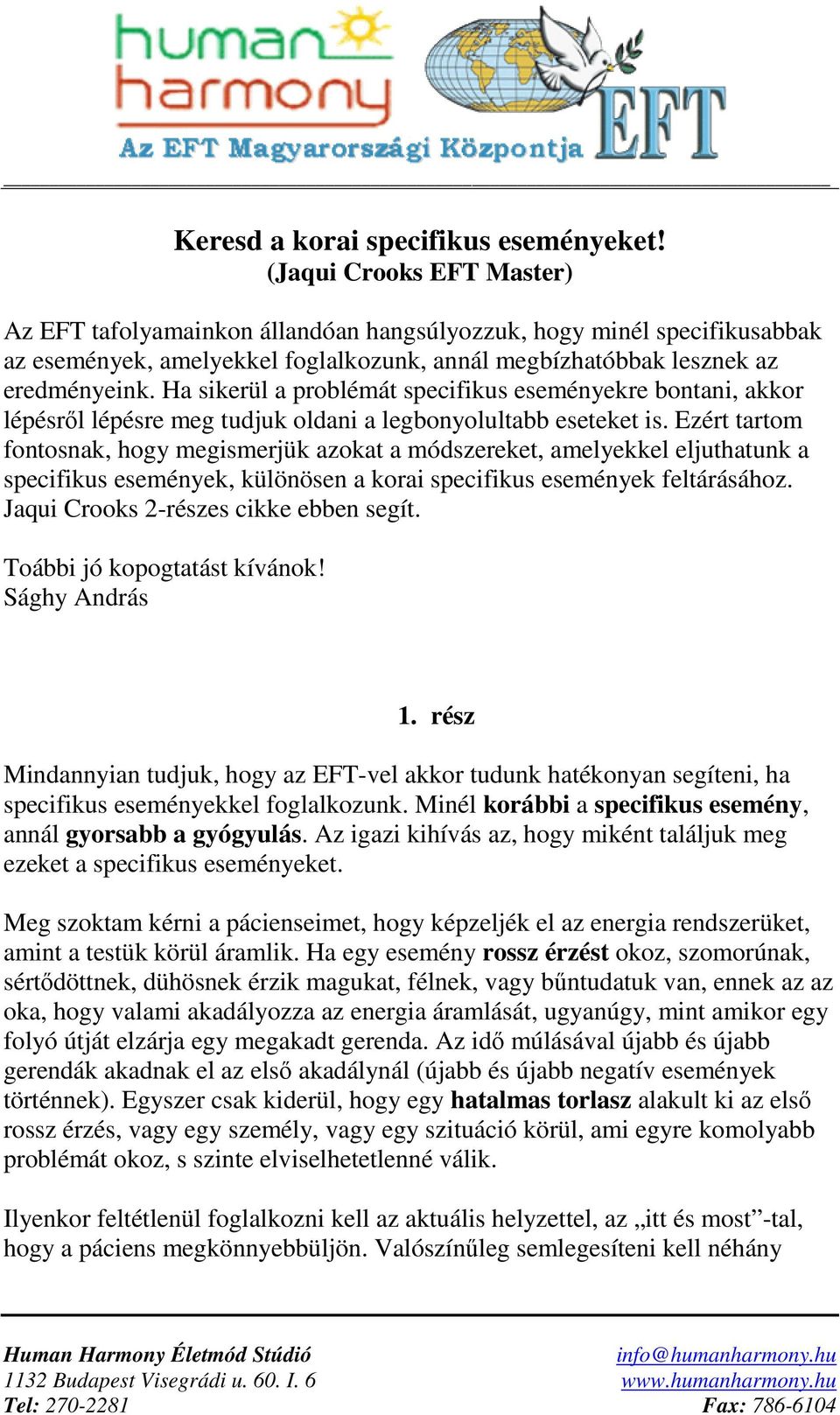 human harmony
Az EFT Magyarországi Központja
EFT

Keresd a korai specifikus eseményeket!
(Jaqui Crooks EFT Master)

Az EFT tafolyamainkon állandóan hangsúlyozzuk, hogy minél specifikusabbak az események, amelyekkel foglalkozunk, annál megbízhatóbbak lesznek az eredményeink. Ha sikerül a problémát specifikus eseményekre bontani, akkor lépésről lépésre meg tudjuk oldani a legbonyolultabb eseteket is. Ezért tartom fontosnak, hogy megismerjük azokat a módszereket, amelyekkel eljuthatunk a specifikus események, különösen a korai specifikus események feltárásához. Jaqui Crooks 2-részes cikke ebben segít.

Toábbi jó kopogtatást kívánok!
Sághy András

1. rész

Mindannyian tudjuk, hogy az EFT-vel akkor tudunk hatékonyan segíteni, ha specifikus eseményekkel foglalkozunk. Minél korábbi a specifikus esemény, annál gyorsabb a gyógyulás. Az igazi kihívás az, hogy miként találjuk meg ezeket a specifikus eseményeket.

Meg szoktam kérni a pácienseimet, hogy képzeljék el az energia rendszerüket, amint a testük körül áramlik. Ha egy esemény rossz érzést okoz, szomorúnak, sértődöttnek, dühösnek érzik magukat, félnek, vagy bűntudatuk van, ennek az az oka, hogy valami akadályozza az energia áramlását, ugyanúgy, mint amikor egy folyó útját elzárja egy megakadt gerenda. Az idő múlásával újabb és újabb gerendák akadnak el az első akadálynál (újabb és újabb negatív események történnek). Egyszer csak kiderül, hogy egy hatalmas torlasz alakult ki az első rossz érzés, vagy egy személy, vagy egy szituáció körül, ami egyre komolyabb problémát okoz, s szinte elviselhetetlenné válik.

Ilyenkor feltétlenül foglalkozni kell az aktuális helyzettel, az „itt és most”-tal, hogy a páciens megkönnyebbüljön. Valószínűleg semlegesíteni kell néhány

Human Harmony Életmód Stúdió
1132 Budapest Visegrádi u. 60. I. 6
Tel: 270-2281
info@humanharmony.hu
www.humanharmony.hu
Fax: 786-6104